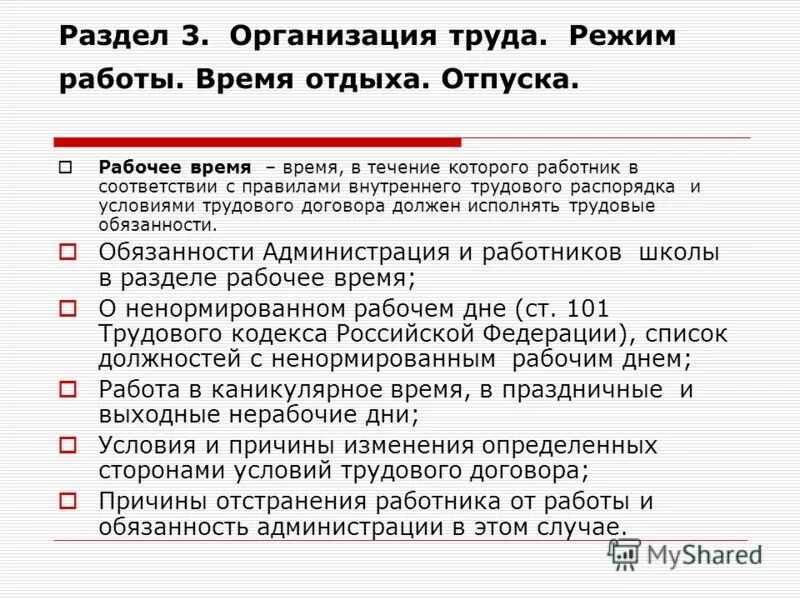 Раздел 3. Организация труда. Режим работы. Время отдыха. Отпуска.

Рабочее время – время, в течение которого работник в соответствии с правилами внутреннего трудового распорядка и условиями трудового договора должен исполнять трудовые обязанности.

Обязанности Администрация и работников школы в разделе рабочее время;

О ненормированном рабочем дне (ст. 101 Трудового кодекса Российской Федерации), список должностей с ненормированным рабочим днем;

Работа в каникулярное время, в праздничные и выходные нерабочие дни;

Условия и причины изменения определенных сторонами условий трудового договора;

Причины отстранения работника от работы и обязанность администрации в этом случае.

MyShared